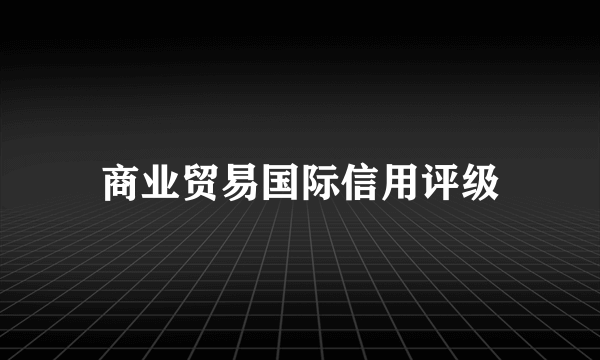 商业贸易国际信用评级